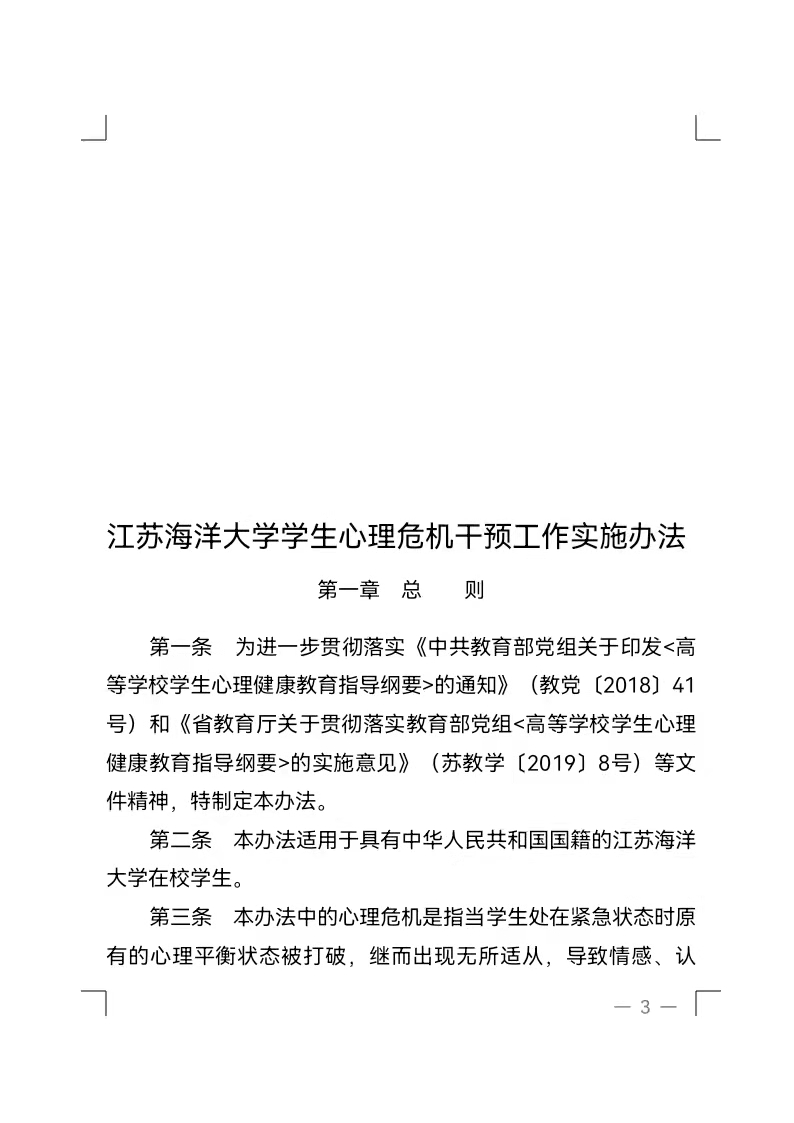 江苏海洋大学学生心理危机干预工作实施办法

第一章　总　　则

第一条　为进一步贯彻落实《中共教育部党组关于印发<高等学校学生心理健康教育指导纲要>的通知》（教党〔2018〕41号）和《省教育厅关于贯彻落实教育部党组<高等学校学生心理健康教育指导纲要>的实施意见》（苏教学〔2019〕8号）等文件精神，特制定本办法。

第二条　本办法适用于具有中华人民共和国国籍的江苏海洋大学在校学生。

第三条　本办法中的心理危机是指当学生处在紧急状态时原有的心理平衡状态被打破，继而出现无所适从，导致情感、认

— 3 —